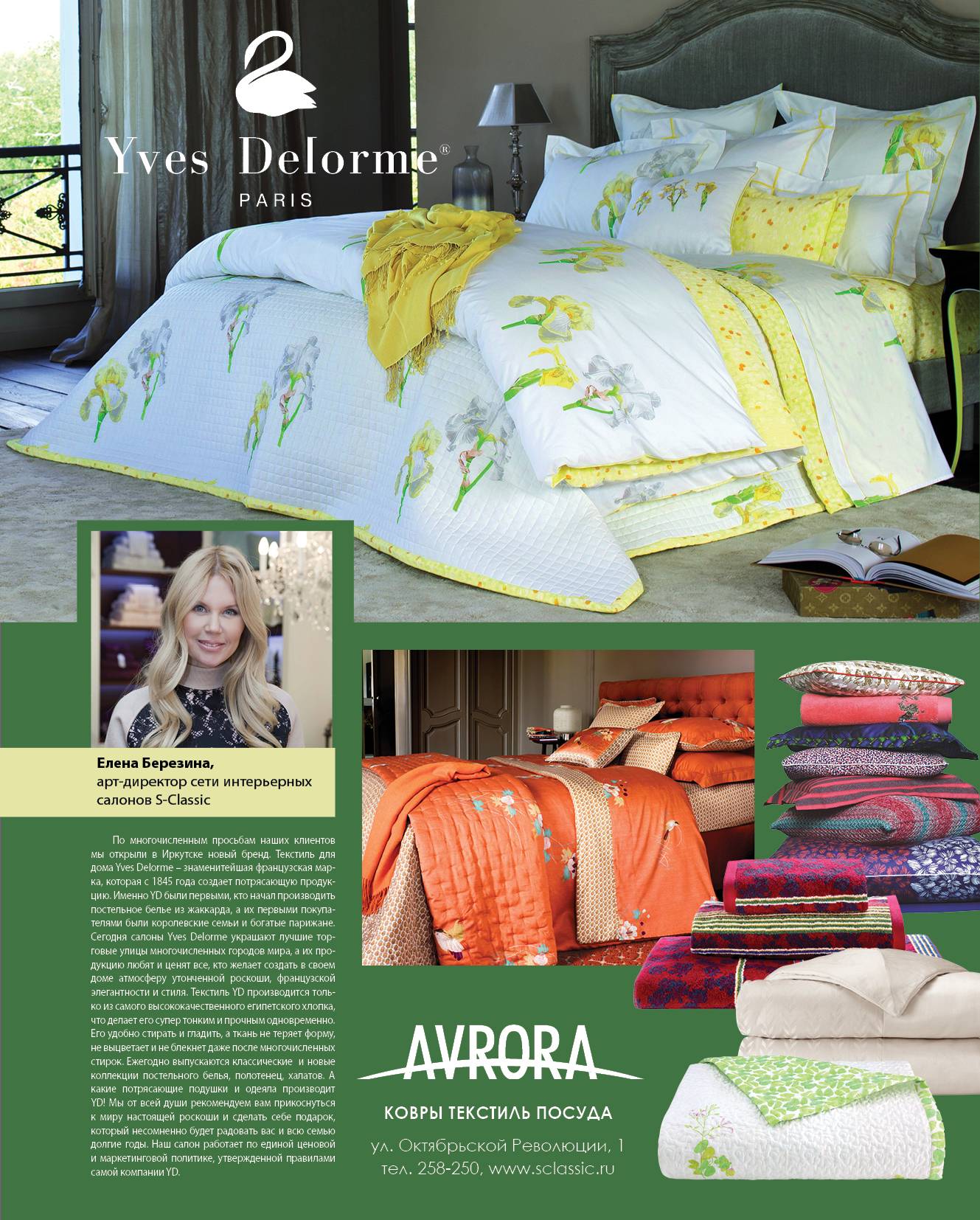 Yves Delorme®
PARIS

Елена Березина,
арт-директор сети интерьерных салонов S-Classic

По многочисленным просьбам наших клиентов мы открыли в Иркутске новый бренд. Текстиль для дома Yves Delorme – знаменитейшая французская марка, которая с 1845 года создает потрясающую продукцию. Именно YD были первыми, кто начал производить постельное белье из жаккарда, а их первыми покупателями были королевские семьи и богатые парижане. Сегодня салоны Yves Delorme украшают лучшие торговые улицы многочисленных городов мира, а их продукцию любят и ценят все, кто желает создать в своем доме атмосферу утонченной роскоши, французской элегантности и стиля. Текстиль YD производится только из самого высококачественного египетского хлопка, что делает его супер тонким и прочным одновременно. Его удобно стирать и гладить, а ткань не теряет форму, не выцветает и не блекнет даже после многочисленных стирок. Ежегодно выпускаются классические и новые коллекции постельного белья, полотенец, халатов. А какие потрясающие подушки и одеяла производит YD! Мы от всей души рекомендуем вам прикоснуться к миру настоящей роскоши и сделать себе подарок, который несомненно будет радовать вас и всю семью долгие годы. Наш салон работает по единой ценовой и маркетинговой политике, утвержденной правилами самой компании YD.

AVRORA

КОВРЫ ТЕКСТИЛЬ ПОСУДА

ул. Октябрьской Революции, 1
тел. 258-250, www.sclassic.ru